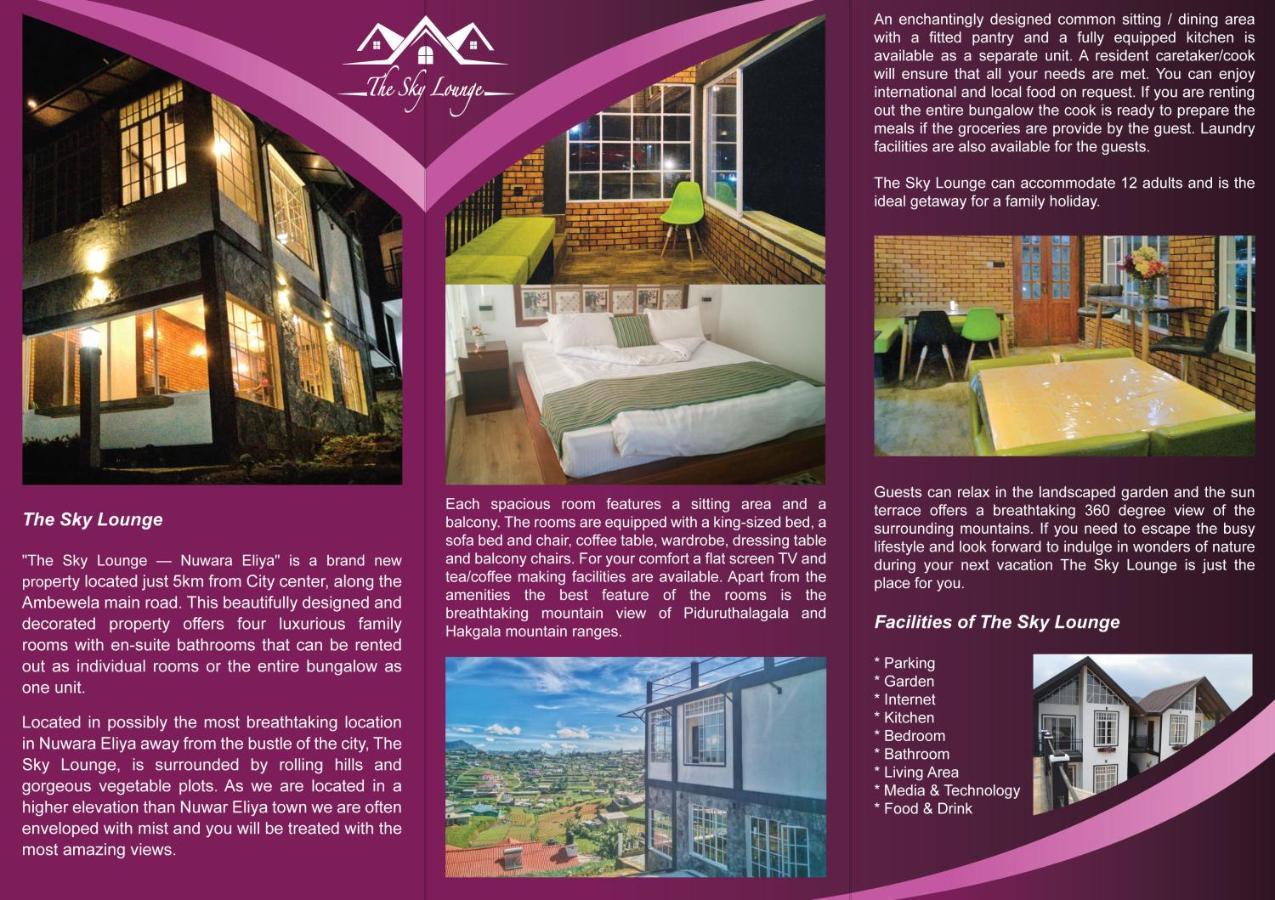 The Sky Lounge

The Sky Lounge

"The Sky Lounge — Nuwara Eliya" is a brand new property located just 5km from City center, along the Ambewela main road. This beautifully designed and decorated property offers four luxurious family rooms with en-suite bathrooms that can be rented out as individual rooms or the entire bungalow as one unit.

Located in possibly the most breathtaking location in Nuwara Eliya away from the bustle of the city, The Sky Lounge, is surrounded by rolling hills and gorgeous vegetable plots. As we are located in a higher elevation than Nuwar Eliya town we are often enveloped with mist and you will be treated with the most amazing views.

Each spacious room features a sitting area and a balcony. The rooms are equipped with a king-sized bed, a sofa bed and chair, coffee table, wardrobe, dressing table and balcony chairs. For your comfort a flat screen TV and tea/coffee making facilities are available. Apart from the amenities the best feature of the rooms is the breathtaking mountain view of Piduruthalagala and Hakgala mountain ranges.

An enchantingly designed common sitting / dining area with a fitted pantry and a fully equipped kitchen is available as a separate unit. A resident caretaker/cook will ensure that all your needs are met. You can enjoy international and local food on request. If you are renting out the entire bungalow the cook is ready to prepare the meals if the groceries are provide by the guest. Laundry facilities are also available for the guests.

The Sky Lounge can accommodate 12 adults and is the ideal getaway for a family holiday.

Guests can relax in the landscaped garden and the sun terrace offers a breathtaking 360 degree view of the surrounding mountains. If you need to escape the busy lifestyle and look forward to indulge in wonders of nature during your next vacation The Sky Lounge is just the place for you.

Facilities of The Sky Lounge

* Parking
* Garden
* Internet
* Kitchen
* Bedroom
* Bathroom
* Living Area
* Media & Technology
* Food & Drink